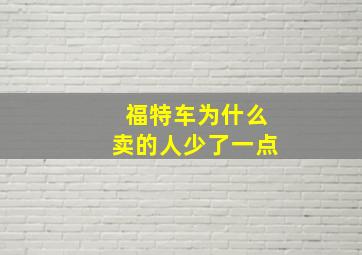 福特车为什么
卖的人少了一点